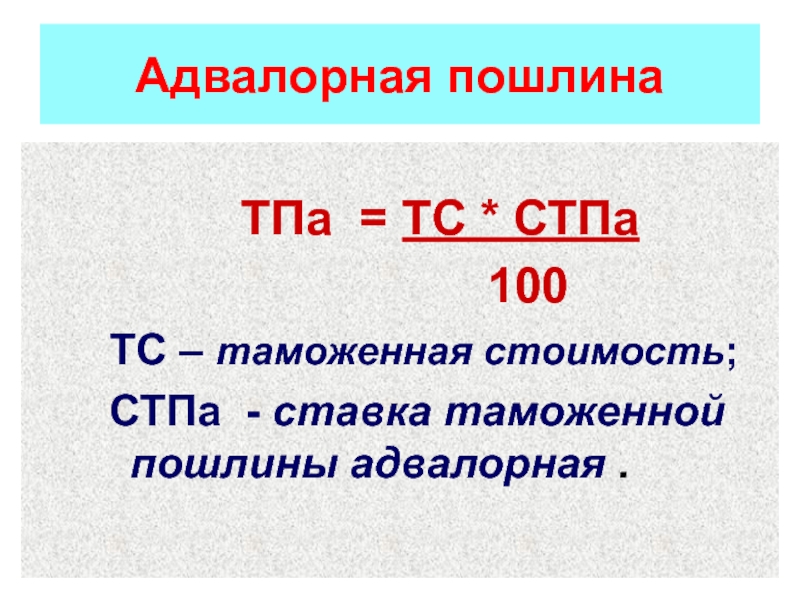 Адвалорная пошлина

$ТПа = \frac{ТС * СТПа}{100}$

ТС – таможенная стоимость;

СТПа - ставка таможенной пошлины адвалорная .